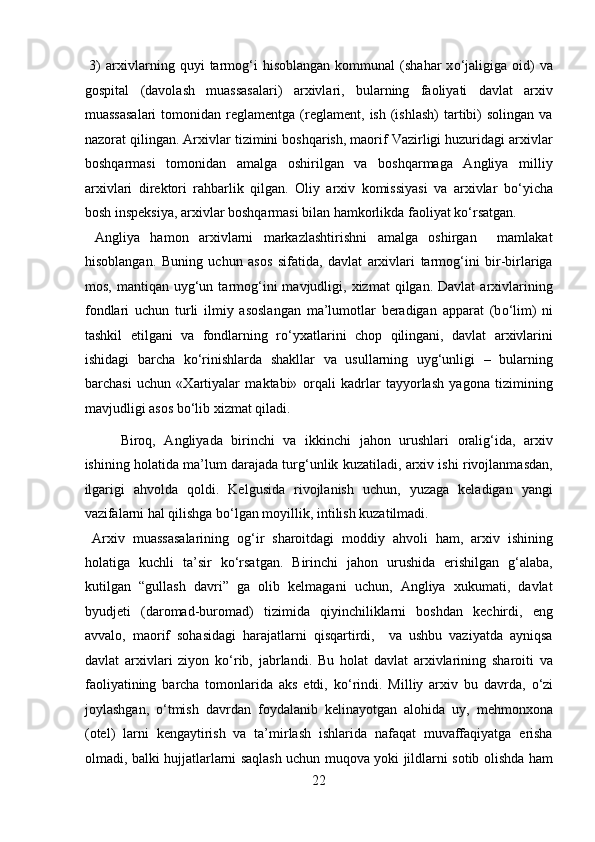 3) arxivlarning quyi tarmog‘i hisoblangan kommunal (shahar xo‘jaligiga oid) va gospital (davolash muassasalari) arxivlari, bularning faoliyati davlat arxiv muassasalari tomonidan reglamentga (reglament, ish (ishlash) tartibi) solingan va nazorat qilingan. Arxivlar tizimini boshqarish, maorif Vazirligi huzuridagi arxivlar boshqarmasi tomonidan amalga oshirilgan va boshqarmaga Angliya milliy arxivlari direktori rahbarlik qilgan. Oliy arxiv komissiyasi va arxivlar bo‘yicha bosh inspeksiya, arxivlar boshqarmasi bilan hamkorlikda faoliyat ko‘rsatgan.

Angliya hamon arxivlarni markazlashtirishni amalga oshirgan mamlakat hisoblangan. Buning uchun asos sifatida, davlat arxivlari tarmog‘ini bir-birlariga mos, mantiqan uyg‘un tarmog‘ini mavjudligi, xizmat qilgan. Davlat arxivlarining fondlari uchun turli ilmiy asoslangan ma’lumotlar beradigan apparat (bo‘lim) ni tashkil etilgani va fondlarning ro‘yxatlarini chop qilingani, davlat arxivlarini ishidagi barcha ko‘rinishlarda shakllar va usullarning uyg‘unligi – bularning barchasi uchun «Xartiyalar maktabi» orqali kadrlar tayyorlash yagona tizimining mavjudligi asos bo‘lib xizmat qiladi.

Biroq, Angliyada birinchi va ikkinchi jahon urushlari oralig‘ida, arxiv ishining holatida ma’lum darajada turg‘unlik kuzatiladi, arxiv ishi rivojlanmasdan, ilgarigi ahvolda qoldi. Kelgusida rivojlanish uchun, yuzaga keladigan yangi vazifalarni hal qilishga bo‘lgan moyillik, intilish kuzatilmadi.

Arxiv muassasalarining og‘ir sharoitdagi moddiy ahvoli ham, arxiv ishining holatiga kuchli ta’sir ko‘rsatgan. Birinchi jahon urushida erishilgan g‘alaba, kutilgan “gullash davri” ga olib kelmagani uchun, Angliya xukumati, davlat byudjeti (daromad-buromad) tizimida qiyinchiliklarni boshdan kechirdi, eng avvalo, maorif sohasidagi harajatlarni qisqartirdi, va ushbu vaziyatda ayniqsa davlat arxivlari ziyon ko‘rib, jabrlandi. Bu holat davlat arxivlarining sharoiti va faoliyatining barcha tomonlarida aks etdi, ko‘rindi. Milliy arxiv bu davrda, o‘zi joylashgan, o‘tmish davrdan foydalanib kelinayotgan alohida uy, mehmonxona (otel) larni kengaytirish va ta’mirlash ishlarida nafaqat muvaffaqiyatga erisha olmadi, balki hujjatlarlarni saqlash uchun muqova yoki jildlarni sotib olishda ham

22